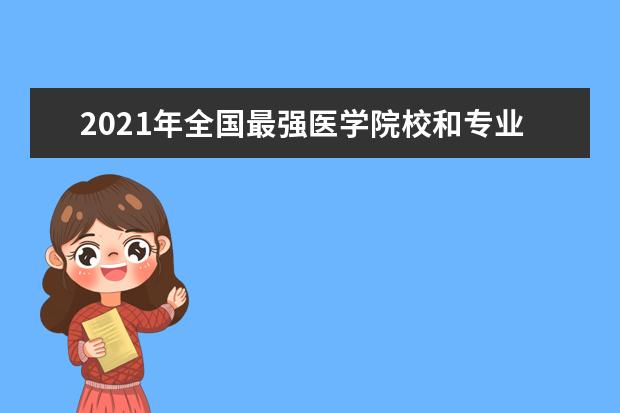 2021年全国最强医学院校和专业